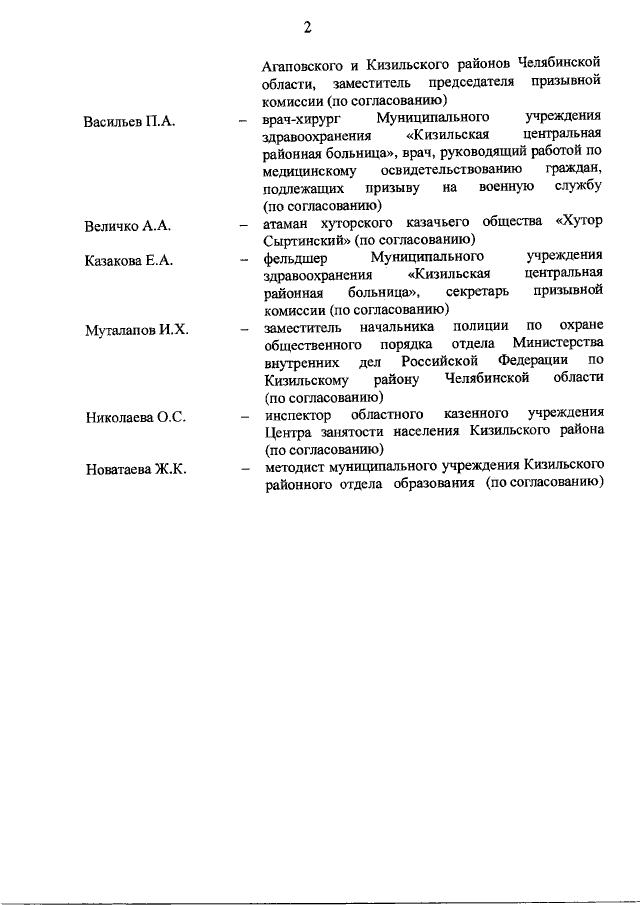 2

Агаповского и Кизильского районов Челябинской области, заместитель председателя призывной комиссии (по согласованию)

Васильев П.А. – врач-хирург Муниципального учреждения здравоохранения «Кизильская центральная районная больница», врач, руководящий работой по медицинскому освидетельствованию граждан, подлежащих призыву на военную службу (по согласованию)

Величко А.А. – атаман хуторского казачьего общества «Хутор Сыртинский» (по согласованию)

Казакова Е.А. – фельдшер Муниципального учреждения здравоохранения «Кизильская центральная районная больница», секретарь призывной комиссии (по согласованию)

Муталапов И.Х. – заместитель начальника полиции по охране общественного порядка отдела Министерства внутренних дел Российской Федерации по Кизильскому району Челябинской области (по согласованию)

Николаева О.С. – инспектор областного казенного учреждения Центра занятости населения Кизильского района (по согласованию)

Новатаева Ж.К. – методист муниципального учреждения Кизильского районного отдела образования (по согласованию)